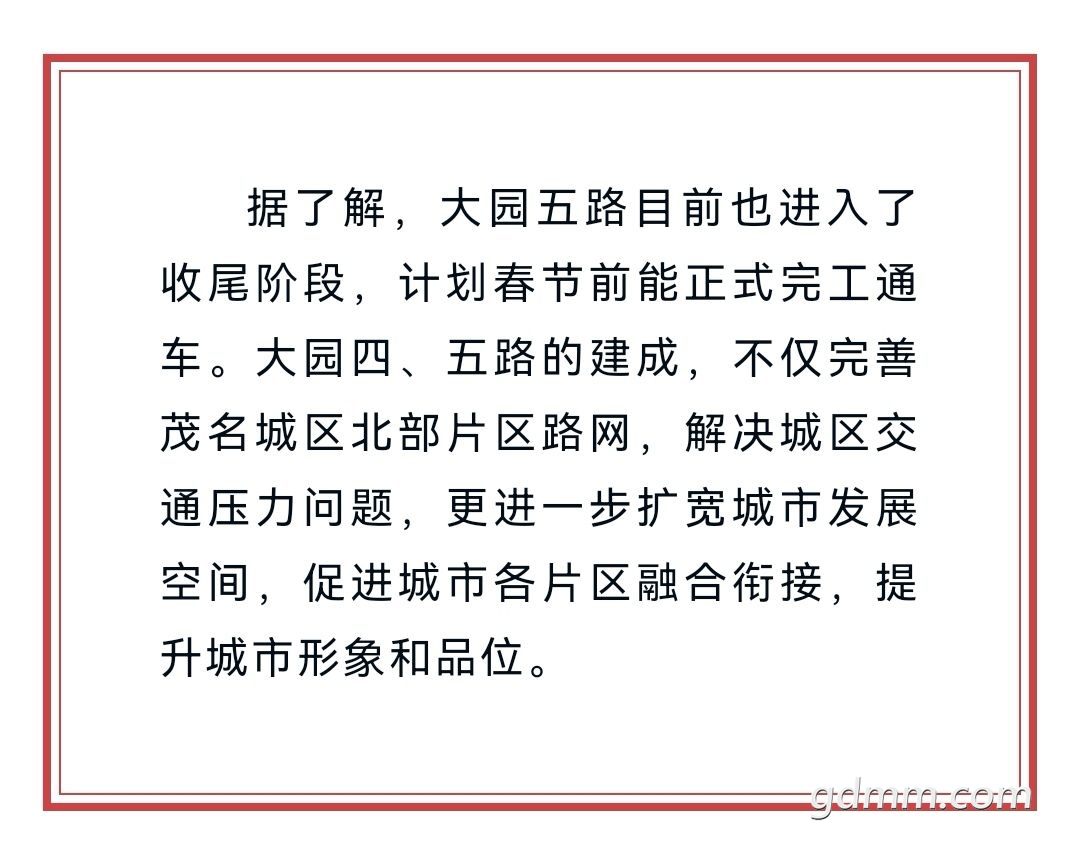 据了解，大园五路目前也进入了收尾阶段，计划春节前能正式完工通车。大园四、五路的建成，不仅完善茂名城区北部片区路网，解决城区交通压力问题，更进一步扩宽城市发展空间，促进城市各片区融合衔接，提升城市形象和品位。

gdmm.com